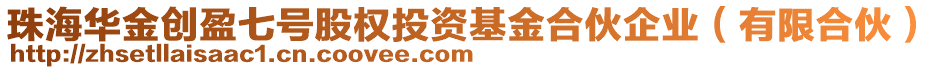 珠海华金创盈七号股权投资基金合伙企业（有限合伙）
http://zhsetllaisaac1.cn.coovee.com